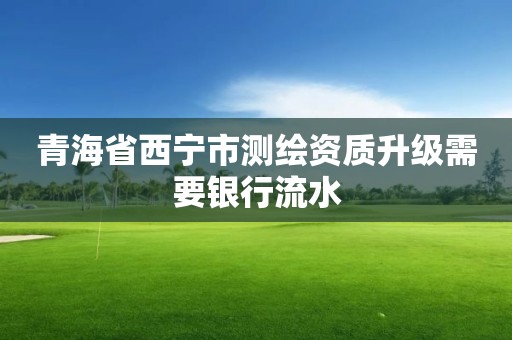 青海省西宁市测绘资质升级需要银行流水